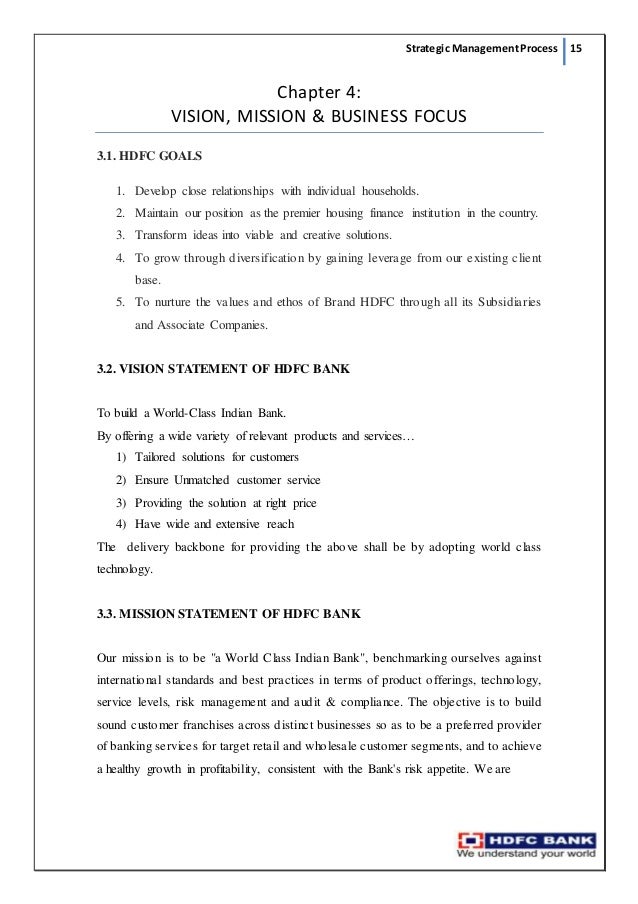 Strategic Management Process 15

Chapter 4:
VISION, MISSION & BUSINESS FOCUS

3.1. HDFC GOALS

1. Develop close relationships with individual households.
2. Maintain our position as the premier housing finance institution in the country.
3. Transform ideas into viable and creative solutions.
4. To grow through diversification by gaining leverage from our existing client base.
5. To nurture the values and ethos of Brand HDFC through all its Subsidiaries and Associate Companies.

3.2. VISION STATEMENT OF HDFC BANK

To build a World-Class Indian Bank.
By offering a wide variety of relevant products and services…
1) Tailored solutions for customers
2) Ensure Unmatched customer service
3) Providing the solution at right price
4) Have wide and extensive reach
The delivery backbone for providing the above shall be by adopting world class technology.

3.3. MISSION STATEMENT OF HDFC BANK

Our mission is to be "a World Class Indian Bank", benchmarking ourselves against international standards and best practices in terms of product offerings, technology, service levels, risk management and audit & compliance. The objective is to build sound customer franchises across distinct businesses so as to be a preferred provider of banking services for target retail and wholesale customer segments, and to achieve a healthy growth in profitability, consistent with the Bank's risk appetite. We are

HDFC BANK
We understand your world